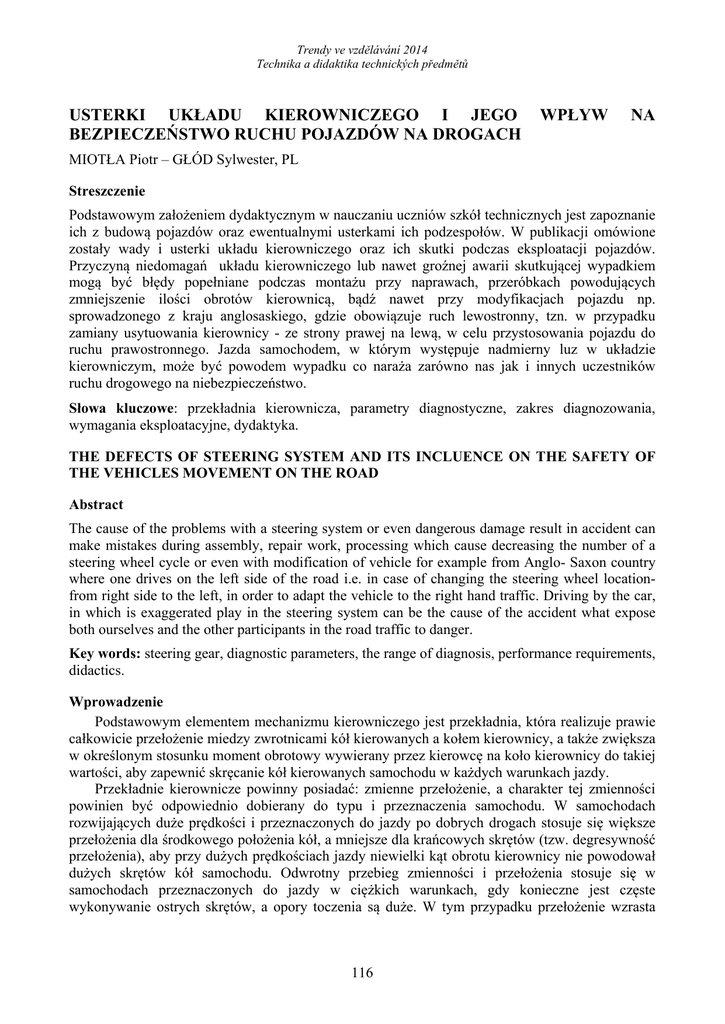 Trendy ve vzdělávání 2014
Technika a didaktika technických předmětů

USTERKI UKŁADU KIEROWNICZEGO I JEGO WPŁYW NA BEZPIECZEŃSTWO RUCHU POJAZDÓW NA DROGACH

MIOTŁA Piotr – GŁÓD Sylwester, PL

Streszczenie

Podstawowym założeniem dydaktycznym w nauczaniu uczniów szkół technicznych jest zapoznanie ich z budową pojazdów oraz ewentualnymi usterkami ich podzespołów. W publikacji omówione zostały wady i usterki układu kierowniczego oraz ich skutki podczas eksploatacji pojazdów. Przyczyną niedomagań układu kierowniczego lub nawet groźnej awarii skutkującej wypadkiem mogą być błędy popełniane podczas montażu przy naprawach, przeróbkach powodujących zmniejszenie ilości obrotów kierownicą, bądź nawet przy modyfikacjach pojazdu np. sprowadzonego z kraju anglosaskiego, gdzie obowiązuje ruch lewostronny, tzn. w przypadku zamiany usytuowania kierownicy - ze strony prawej na lewą, w celu przystosowania pojazdu do ruchu prawostronnego. Jazda samochodem, w którym występuje nadmierny luz w układzie kierowniczym, może być powodem wypadku co naraża zarówno nas jak i innych uczestników ruchu drogowego na niebezpieczeństwo.

Słowa kluczowe: przekładnia kierownicza, parametry diagnostyczne, zakres diagnozowania, wymagania eksploatacyjne, dydaktyka.

THE DEFECTS OF STEERING SYSTEM AND ITS INCLUENCE ON THE SAFETY OF THE VEHICLES MOVEMENT ON THE ROAD

Abstract

The cause of the problems with a steering system or even dangerous damage result in accident can make mistakes during assembly, repair work, processing which cause decreasing the number of a steering wheel cycle or even with modification of vehicle for example from Anglo- Saxon country where one drives on the left side of the road i.e. in case of changing the steering wheel location- from right side to the left, in order to adapt the vehicle to the right hand traffic. Driving by the car, in which is exaggerated play in the steering system can be the cause of the accident what expose both ourselves and the other participants in the road traffic to danger.

Key words: steering gear, diagnostic parameters, the range of diagnosis, performance requirements, didactics.

Wprowadzenie

Podstawowym elementem mechanizmu kierowniczego jest przekładnia, która realizuje prawie całkowicie przełożenie miedzy zwrotnicami kół kierowanych a kołem kierownicy, a także zwiększa w określonym stosunku moment obrotowy wywierany przez kierowcę na koło kierownicy do takiej wartości, aby zapewnić skręcanie kół kierowanych samochodu w każdych warunkach jazdy.

Przekładnie kierownicze powinny posiadać: zmienne przełożenie, a charakter tej zmienności powinien być odpowiednio dobierany do typu i przeznaczenia samochodu. W samochodach rozwijających duże prędkości i przeznaczonych do jazdy po dobrych drogach stosuje się większe przełożenia dla środkowego położenia kół, a mniejsze dla krańcowych skrętów (tzw. degresywność przełożenia), aby przy dużych prędkościach jazdy niewielki kąt obrotu kierownicy nie powodował dużych skrętów kół samochodu. Odwrotny przebieg zmienności i przełożenia stosuje się w samochodach przeznaczonych do jazdy w ciężkich warunkach, gdy konieczne jest częste wykonywanie ostrych skrętów, a opory toczenia są duże. W tym przypadku przełożenie wzrasta

116